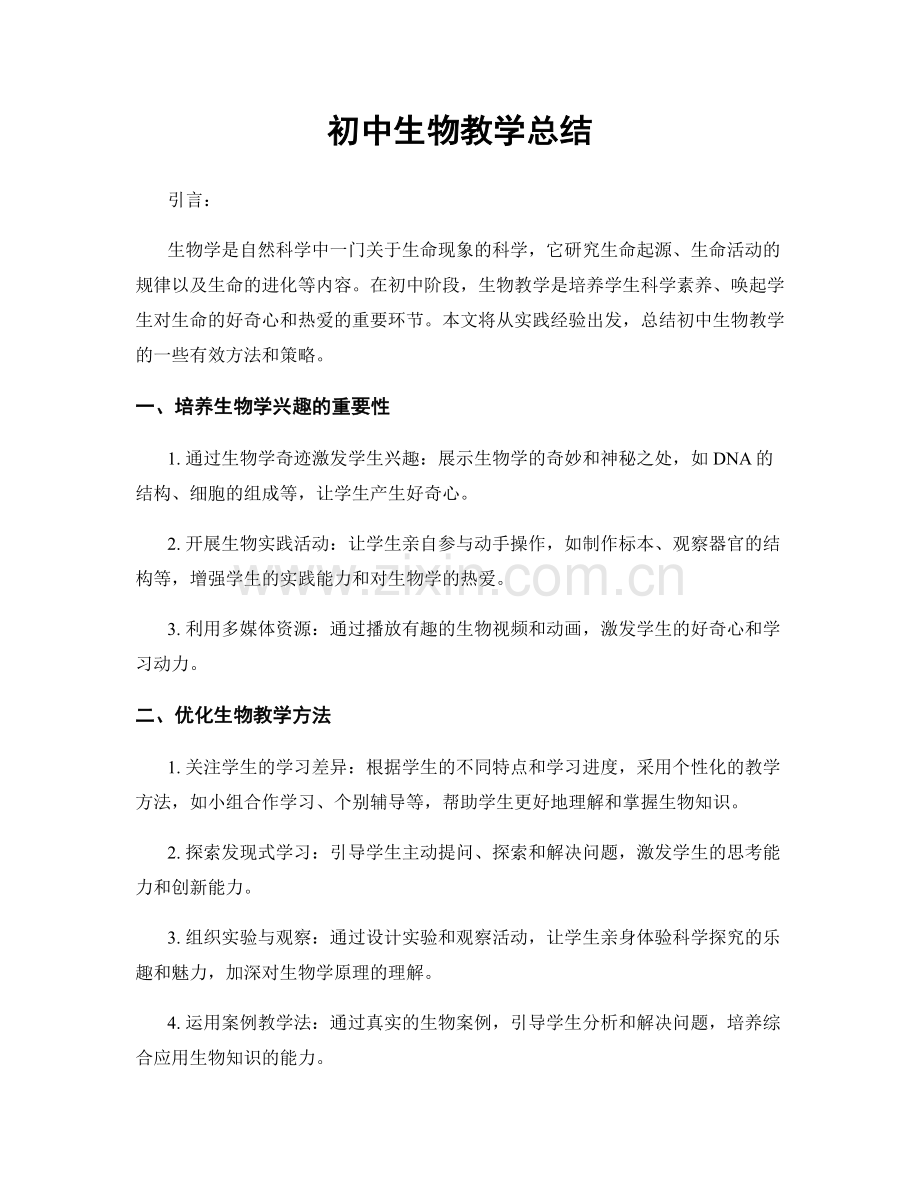 初中生物教学总结

引言：

生物学是自然科学中一门关于生命现象的科学，它研究生命起源、生命活动的规律以及生命的进化等内容。在初中阶段，生物教学是培养学生科学素养、唤起学生对生命的好奇心和热爱的重要环节。本文将从实践经验出发，总结初中生物教学的一些有效方法和策略。

一、培养生物学兴趣的重要性

1. 通过生物学奇迹激发学生兴趣：展示生物学的奇妙和神秘之处，如 DNA 的结构、细胞的组成等，让学生产生好奇心。

2. 开展生物实践活动：让学生亲自参与动手操作，如制作标本、观察器官的结构等，增强学生的实践能力和对生物学的热爱。

www.zixin.com.cn

3. 利用多媒体资源：通过播放有趣的生物视频和动画，激发学生的好奇心和学习动力。

二、优化生物教学方法

1. 关注学生的学习差异：根据学生的不同特点和学习进度，采用个性化的教学方法，如小组合作学习、个别辅导等，帮助学生更好地理解和掌握生物知识。

2. 探索发现式学习：引导学生主动提问、探索和解决问题，激发学生的思考能力和创新能力。

3. 组织实验与观察：通过设计实验和观察活动，让学生亲身体验科学探究的乐趣和魅力，加深对生物学原理的理解。

4. 运用案例教学法：通过真实的生物案例，引导学生分析和解决问题，培养综合应用生物知识的能力。